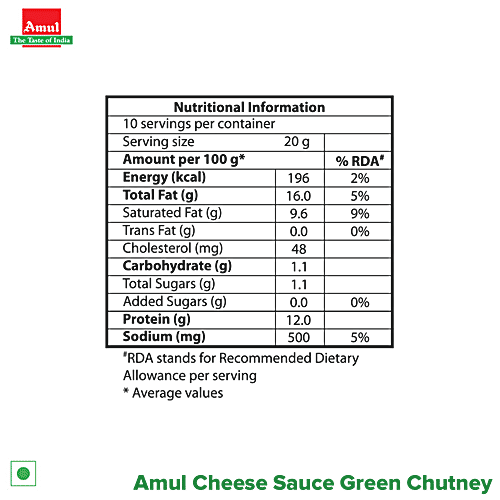 Amul
The Taste of India

| Nutritional Information | | |
|---|---|---|
| 10 servings per container | | |
| Serving size | 20 g | |
| **Amount per 100 g*** | | **% RDA#** |
| **Energy (kcal)** | 196 | 2% |
| **Total Fat (g)** | 16.0 | 5% |
| Saturated Fat (g) | 9.6 | 9% |
| Trans Fat (g) | 0.0 | 0% |
| Cholesterol (mg) | 48 | |
| **Carbohydrate (g)** | 1.1 | |
| Total Sugars (g) | 1.1 | |
| Added Sugars (g) | 0.0 | 0% |
| **Protein (g)** | 12.0 | |
| **Sodium (mg)** | 500 | 5% |

#RDA stands for Recommended Dietary Allowance per serving
* Average values

Amul Cheese Sauce Green Chutney